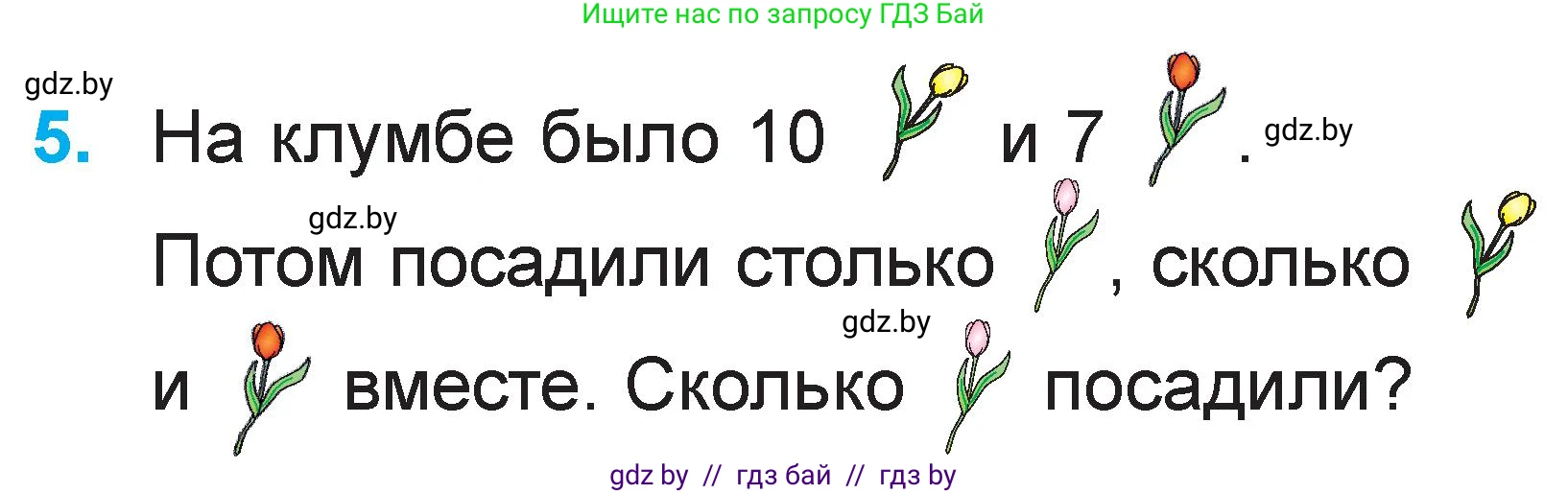 Ищите нас по запросу ГДЗ Бай

gdz.by

5. На клумбе было 10 и 7 . gdz.by

gdz.by
Потом посадили столько , сколько

gdz.by
и вместе. Сколько посадили?

gdz by // гдз бай // гдз by